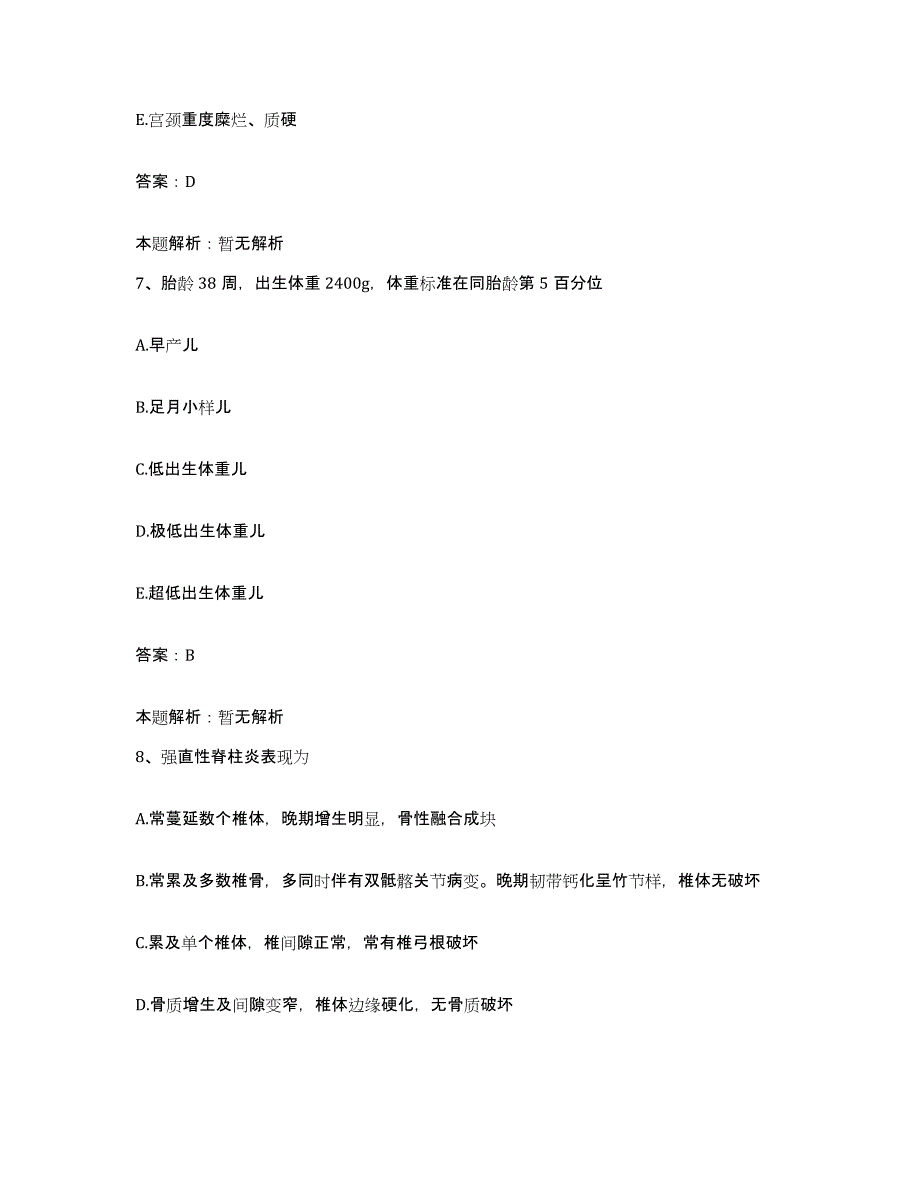 E.宫颈重度糜烂、质硬

答案：D

本题解析：暂无解析

7、胎龄 38 周，出生体重 2400g，体重标准在同胎龄第 5 百分位

A.早产儿

B.足月小样儿

C.低出生体重儿

D.极低出生体重儿

E.超低出生体重儿

答案：B

本题解析：暂无解析

8、强直性脊柱炎表现为

A.常蔓延数个椎体，晚期增生明显，骨性融合成块

B.常累及多数椎骨，多同时伴有双骶髂关节病变。晚期韧带钙化呈竹节样，椎体无破坏

C.累及单个椎体，椎间隙正常，常有椎弓根破坏

D.骨质增生及间隙变窄，椎体边缘硬化，无骨质破坏